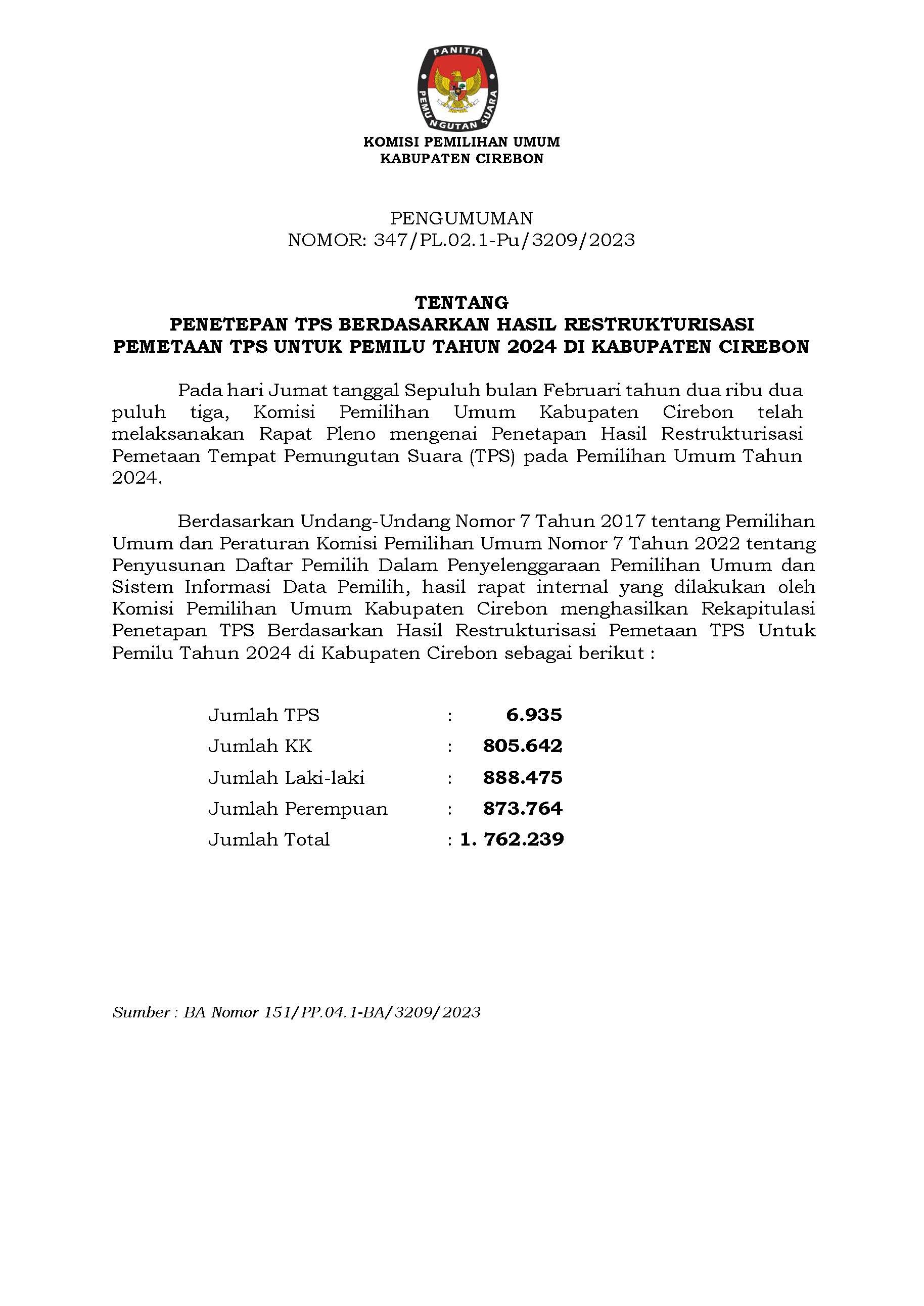 PANITIA PEMUNGUTAN SUARA

KOMISI PEMILIHAN UMUM
KABUPATEN CIREBON

PENGUMUMAN
NOMOR: 347/PL.02.1-Pu/3209/2023

TENTANG
PENETEPAN TPS BERDASARKAN HASIL RESTRUKTURISASI PEMETAAN TPS UNTUK PEMILU TAHUN 2024 DI KABUPATEN CIREBON

Pada hari Jumat tanggal Sepuluh bulan Februari tahun dua ribu dua puluh tiga, Komisi Pemilihan Umum Kabupaten Cirebon telah melaksanakan Rapat Pleno mengenai Penetapan Hasil Restrukturisasi Pemetaan Tempat Pemungutan Suara (TPS) pada Pemilihan Umum Tahun 2024.

Berdasarkan Undang-Undang Nomor 7 Tahun 2017 tentang Pemilihan Umum dan Peraturan Komisi Pemilihan Umum Nomor 7 Tahun 2022 tentang Penyusunan Daftar Pemilih Dalam Penyelenggaraan Pemilihan Umum dan Sistem Informasi Data Pemilih, hasil rapat internal yang dilakukan oleh Komisi Pemilihan Umum Kabupaten Cirebon menghasilkan Rekapitulasi Penetapan TPS Berdasarkan Hasil Restrukturisasi Pemetaan TPS Untuk Pemilu Tahun 2024 di Kabupaten Cirebon sebagai berikut :

Jumlah TPS : 6.935
Jumlah KK : 805.642
Jumlah Laki-laki : 888.475
Jumlah Perempuan : 873.764
Jumlah Total : 1. 762.239

Sumber : BA Nomor 151/PP.04.1-BA/3209/2023